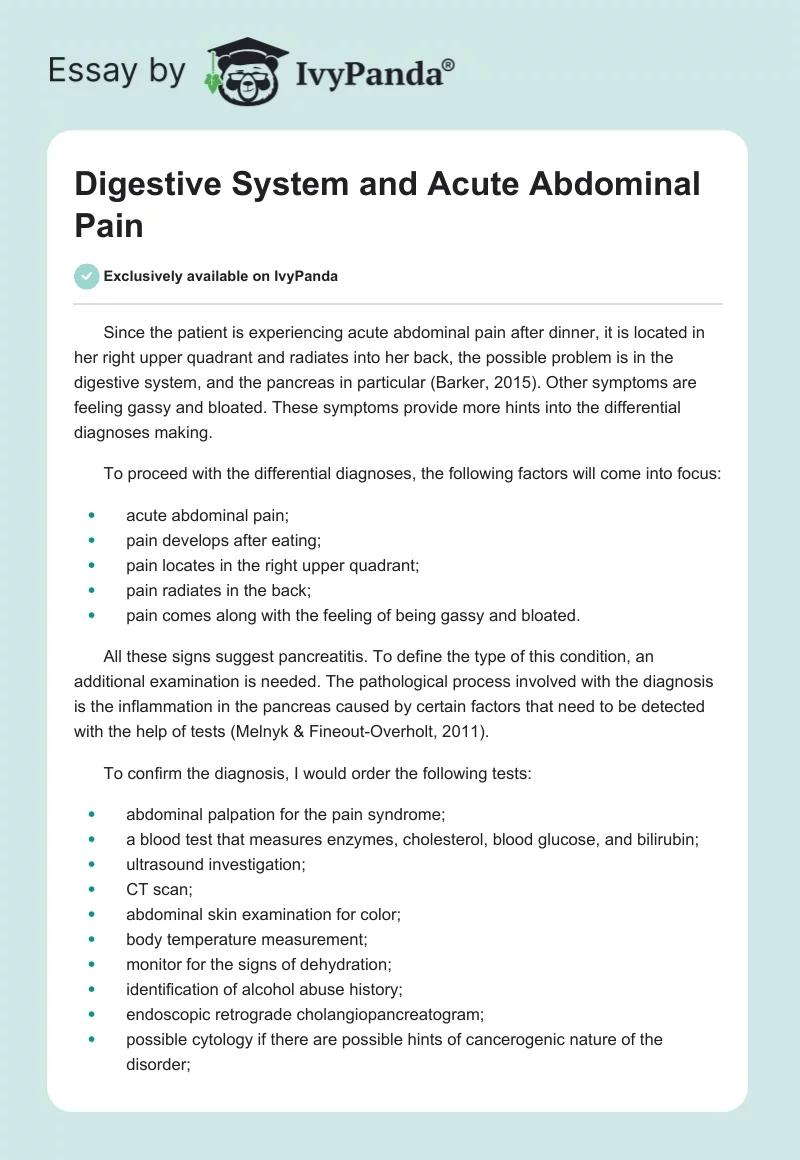 Essay by IvyPanda®

Digestive System and Acute Abdominal Pain

Exclusively available on IvyPanda

Since the patient is experiencing acute abdominal pain after dinner, it is located in her right upper quadrant and radiates into her back, the possible problem is in the digestive system, and the pancreas in particular (Barker, 2015). Other symptoms are feeling gassy and bloated. These symptoms provide more hints into the differential diagnoses making.

To proceed with the differential diagnoses, the following factors will come into focus:

- acute abdominal pain;
- pain develops after eating;
- pain locates in the right upper quadrant;
- pain radiates in the back;
- pain comes along with the feeling of being gassy and bloated.

All these signs suggest pancreatitis. To define the type of this condition, an additional examination is needed. The pathological process involved with the diagnosis is the inflammation in the pancreas caused by certain factors that need to be detected with the help of tests (Melnyk & Fineout-Overholt, 2011).

To confirm the diagnosis, I would order the following tests:

- abdominal palpation for the pain syndrome;
- a blood test that measures enzymes, cholesterol, blood glucose, and bilirubin;
- ultrasound investigation;
- CT scan;
- abdominal skin examination for color;
- body temperature measurement;
- monitor for the signs of dehydration;
- identification of alcohol abuse history;
- endoscopic retrograde cholangiopancreatogram;
- possible cytology if there are possible hints of cancerogenic nature of the disorder;